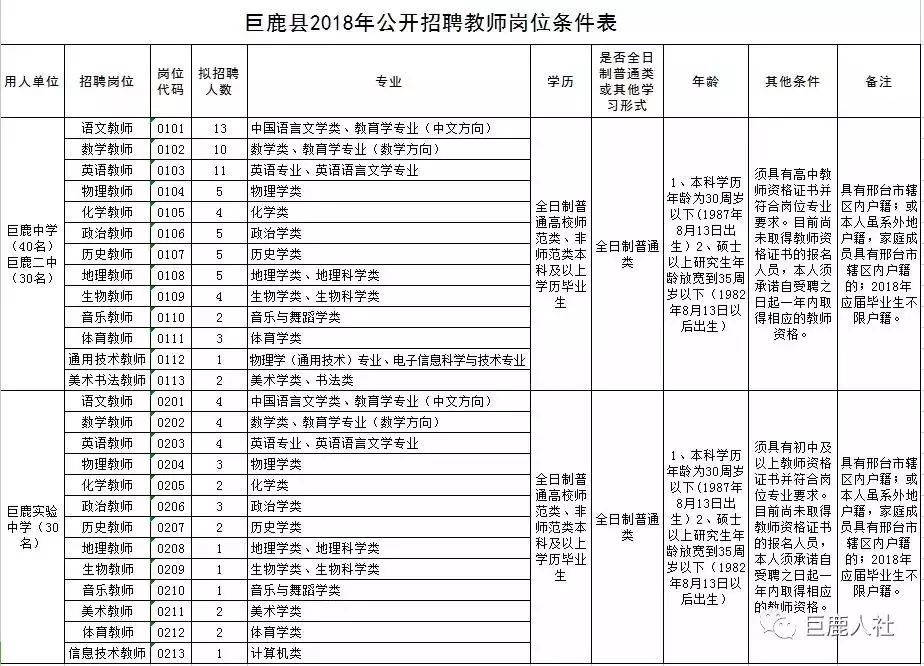 巨鹿县2018年公开招聘教师岗位条件表

| 用人单位 | 招聘岗位 | 岗位代码 | 拟招聘人数 | 专业 | 学历 | 是否全日制普通类或其他学习形式 | 年龄 | 其他条件 | 备注 |
|---|---|---|---|---|---|---|---|---|---|
| 巨鹿中学（40名）巨鹿二中（30名） | 语文教师 | 0101 | 13 | 中国语言文学类、教育学专业（中文方向） | 全日制普通高校师范类、非师范类本科及以上学历毕业生 | 全日制普通类 | 1、本科学历年龄为30周岁以下（1987年8月13日出生）2、硕士以上研究生年龄放宽到35周岁以下（1982年8月13日以后出生） | 须具有高中教师资格证书并符合岗位专业要求。目前尚未取得教师资格证书的报名人员，本人须承诺自受聘之日起一年内取得相应的教师资格。 | 具有邢台市辖区内户籍；或本人虽系外地户籍，家庭成员具有邢台市辖区内户籍的；2018年应届毕业生不限户籍。 |
| | 数学教师 | 0102 | 10 | 数学类、教育学专业（数学方向） | | | | | |
| | 英语教师 | 0103 | 11 | 英语专业、英语语言文学专业 | | | | | |
| | 物理教师 | 0104 | 5 | 物理学类 | | | | | |
| | 化学教师 | 0105 | 4 | 化学类 | | | | | |
| | 政治教师 | 0106 | 5 | 政治学类 | | | | | |
| | 历史教师 | 0107 | 5 | 历史学类 | | | | | |
| | 地理教师 | 0108 | 5 | 地理学类、地理科学类 | | | | | |
| | 生物教师 | 0109 | 4 | 生物学类、生物科学类 | | | | | |
| | 音乐教师 | 0110 | 2 | 音乐与舞蹈学类 | | | | | |
| | 体育教师 | 0111 | 3 | 体育学类 | | | | | |
| | 通用技术教师 | 0112 | 1 | 物理学（通用技术）专业、电子信息科学与技术专业 | | | | | |
| | 美术书法教师 | 0113 | 2 | 美术学类、书法类 | | | | | |
| 巨鹿实验中学（30名） | 语文教师 | 0201 | 4 | 中国语言文学类、教育学专业（中文方向） | 全日制普通高校师范类、非师范类本科及以上学历毕业生 | 全日制普通类 | 1、本科学历年龄为30周岁以下（1987年8月13日出生）2、硕士以上研究生年龄放宽到35周岁以下（1982年8月13日以后出生） | 须具有初中及以上教师资格证书并符合岗位专业要求。目前尚未取得教师资格证书的报名人员，本人须承诺自受聘之日起一年内取得相应的教师资格。 | 具有邢台市辖区内户籍；或本人虽系外地户籍，家庭成员具有邢台市辖区内户籍的；2018年应届毕业生不限户籍。 |
| | 数学教师 | 0202 | 4 | 数学类、教育学专业（数学方向） | | | | | |
| | 英语教师 | 0203 | 4 | 英语专业、英语语言文学专业 | | | | | |
| | 物理教师 | 0204 | 3 | 物理学类 | | | | | |
| | 化学教师 | 0205 | 2 | 化学类 | | | | | |
| | 政治教师 | 0206 | 3 | 政治学类 | | | | | |
| | 历史教师 | 0207 | 2 | 历史学类 | | | | | |
| | 地理教师 | 0208 | 1 | 地理学类、地理科学类 | | | | | |
| | 生物教师 | 0209 | 1 | 生物学类、生物科学类 | | | | | |
| | 音乐教师 | 0210 | 1 | 音乐与舞蹈学类 | | | | | |
| | 美术教师 | 0211 | 2 | 美术学类 | | | | | |
| | 体育教师 | 0212 | 2 | 体育学类 | | | | | |
| | 信息技术教师 | 0213 | 1 | 计算机类 | | | | | |

巨鹿人社